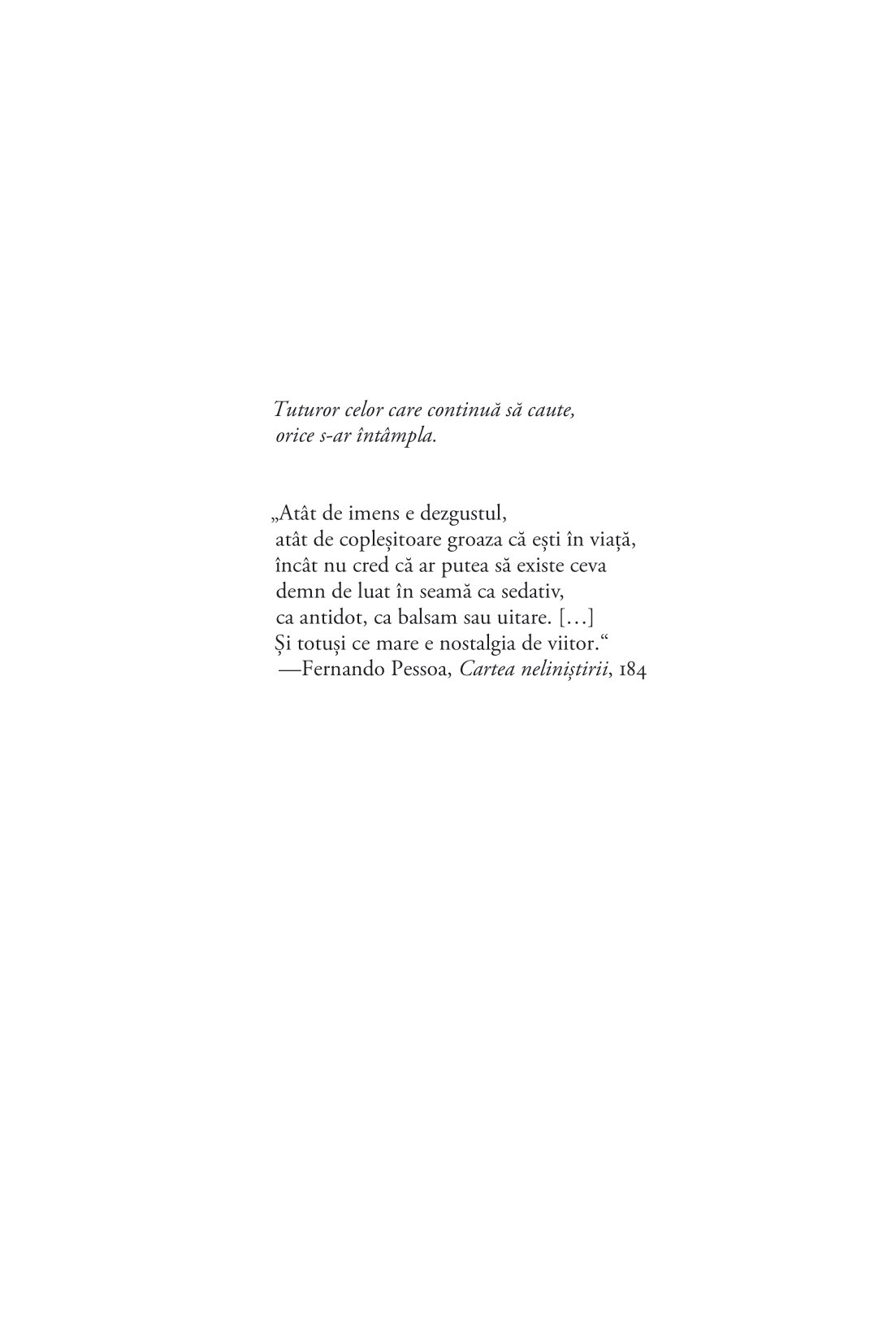 Tuturor celor care continuă să caute,
orice s-ar întâmpla.

„Atât de imens e dezgustul,
atât de copleșitoare groaza că ești în viață,
încât nu cred că ar putea să existe ceva
demn de luat în seamă ca sedativ,
ca antidot, ca balsam sau uitare. […]
Și totuși ce mare e nostalgia de viitor.“
—Fernando Pessoa, Cartea neliniștirii, 184